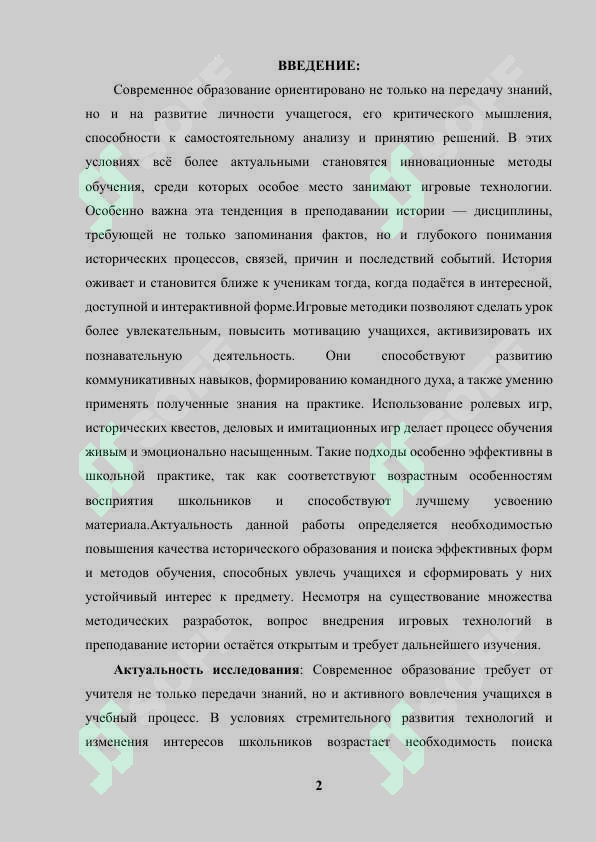 ВВЕДЕНИЕ:

Современное образование ориентировано не только на передачу знаний, но и на развитие личности учащегося, его критического мышления, способности к самостоятельному анализу и принятию решений. В этих условиях всё более актуальными становятся инновационные методы обучения, среди которых особое место занимают игровые технологии. Особенно важна эта тенденция в преподавании истории — дисциплины, требующей не только запоминания фактов, но и глубокого понимания исторических процессов, связей, причин и последствий событий. История оживает и становится ближе к ученикам тогда, когда подаётся в интересной, доступной и интерактивной форме.Игровые методики позволяют сделать урок более увлекательным, повысить мотивацию учащихся, активизировать их познавательную деятельность. Они способствуют развитию коммуникативных навыков, формированию командного духа, а также умению применять полученные знания на практике. Использование ролевых игр, исторических квестов, деловых и имитационных игр делает процесс обучения живым и эмоционально насыщенным. Такие подходы особенно эффективны в школьной практике, так как соответствуют возрастным особенностям восприятия школьников и способствуют лучшему усвоению материала.Актуальность данной работы определяется необходимостью повышения качества исторического образования и поиска эффективных форм и методов обучения, способных увлечь учащихся и сформировать у них устойчивый интерес к предмету. Несмотря на существование множества методических разработок, вопрос внедрения игровых технологий в преподавание истории остаётся открытым и требует дальнейшего изучения.

Актуальность исследования: Современное образование требует от учителя не только передачи знаний, но и активного вовлечения учащихся в учебный процесс. В условиях стремительного развития технологий и изменения интересов школьников возрастает необходимость поиска

2